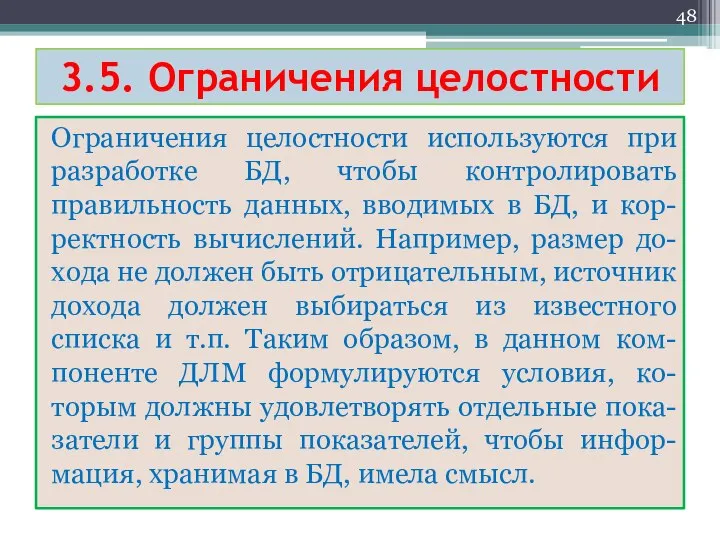 48

3.5. Ограничения целостности

Ограничения целостности используются при разработке БД, чтобы контролировать правильность данных, вводимых в БД, и корректность вычислений. Например, размер дохода не должен быть отрицательным, источник дохода должен выбираться из известного списка и т.п. Таким образом, в данном компоненте ДЛМ формулируются условия, которым должны удовлетворять отдельные показатели и группы показателей, чтобы информация, хранимая в БД, имела смысл.